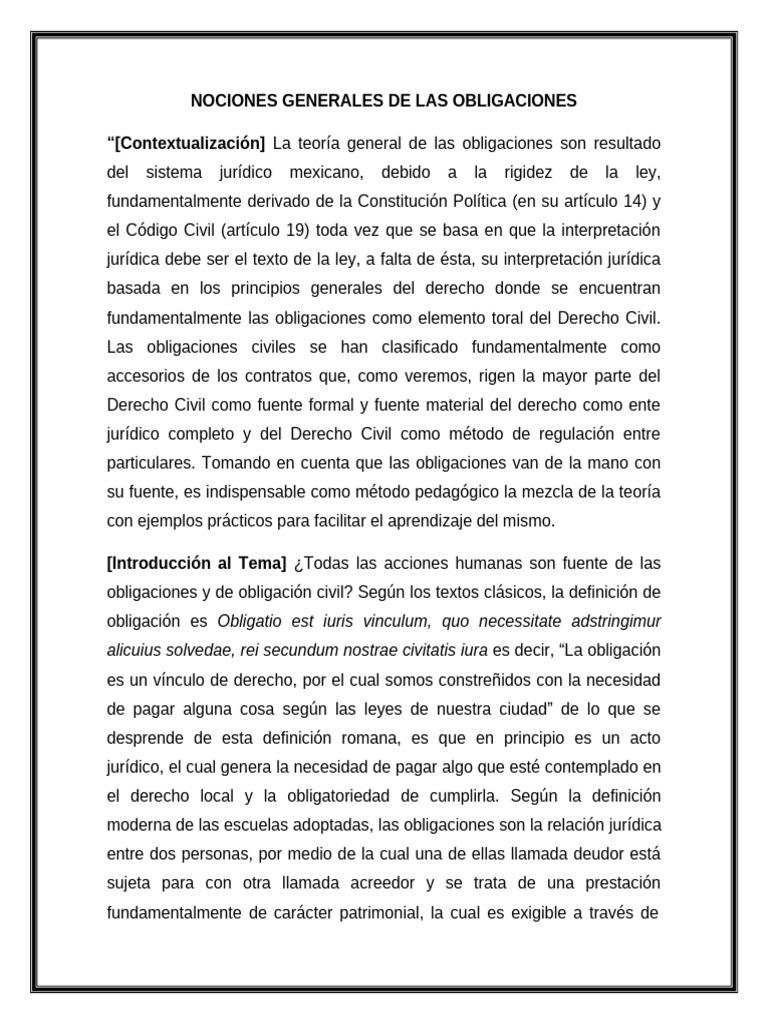 NOCIONES GENERALES DE LAS OBLIGACIONES

"[Contextualización] La teoría general de las obligaciones son resultado del sistema jurídico mexicano, debido a la rigidez de la ley, fundamentalmente derivado de la Constitución Política (en su artículo 14) y el Código Civil (artículo 19) toda vez que se basa en que la interpretación jurídica debe ser el texto de la ley, a falta de ésta, su interpretación jurídica basada en los principios generales del derecho donde se encuentran fundamentalmente las obligaciones como elemento toral del Derecho Civil. Las obligaciones civiles se han clasificado fundamentalmente como accesorios de los contratos que, como veremos, rigen la mayor parte del Derecho Civil como fuente formal y fuente material del derecho como ente jurídico completo y del Derecho Civil como método de regulación entre particulares. Tomando en cuenta que las obligaciones van de la mano con su fuente, es indispensable como método pedagógico la mezcla de la teoría con ejemplos prácticos para facilitar el aprendizaje del mismo.

[Introducción al Tema] ¿Todas las acciones humanas son fuente de las obligaciones y de obligación civil? Según los textos clásicos, la definición de obligación es Obligatio est iuris vinculum, quo necessitate adstringimur alicuius solvedae, rei secundum nostrae civitatis iura es decir, "La obligación es un vínculo de derecho, por el cual somos constreñidos con la necesidad de pagar alguna cosa según las leyes de nuestra ciudad" de lo que se desprende de esta definición romana, es que en principio es un acto jurídico, el cual genera la necesidad de pagar algo que esté contemplado en el derecho local y la obligatoriedad de cumplirla. Según la definición moderna de las escuelas adoptadas, las obligaciones son la relación jurídica entre dos personas, por medio de la cual una de ellas llamada deudor está sujeta para con otra llamada acreedor y se trata de una prestación fundamentalmente de carácter patrimonial, la cual es exigible a través de